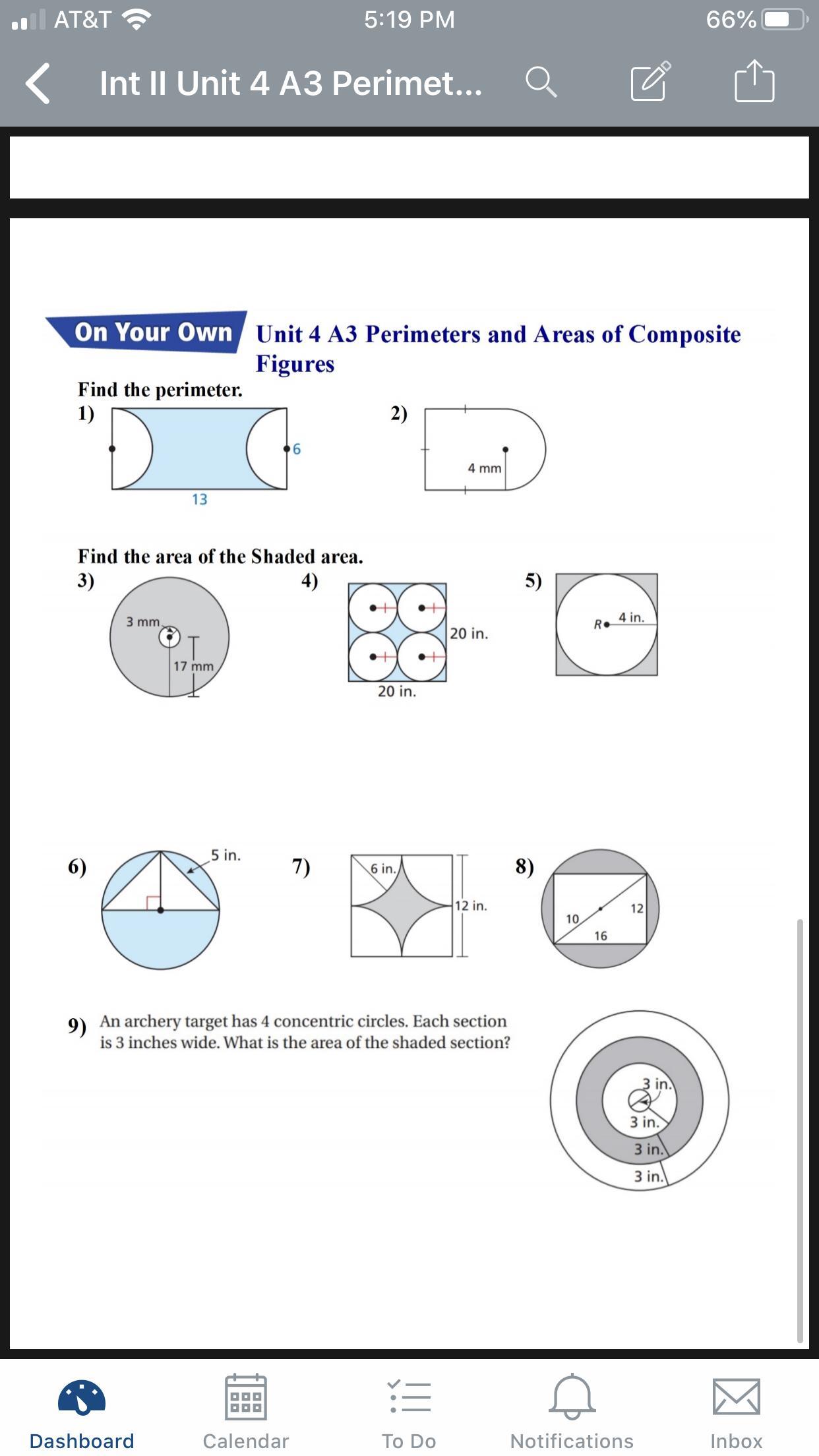 AT&T 5:19 PM 66%

Int II Unit 4 A3 Perimet...

On Your Own Unit 4 A3 Perimeters and Areas of Composite Figures

Find the perimeter.

1)

6

13

2)

4 mm

Find the area of the Shaded area.

3)

3 mm

17 mm

4)

20 in.

20 in.

5)

R

4 in.

6)

5 in.

7)

6 in.

12 in.

8)

10

12

16

9) An archery target has 4 concentric circles. Each section is 3 inches wide. What is the area of the shaded section?

3 in.

3 in.

3 in.

3 in.

Dashboard Calendar To Do Notifications Inbox